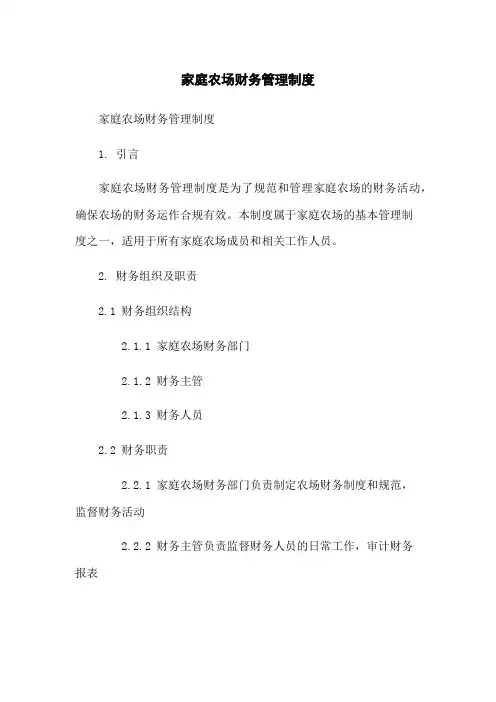 家庭农场财务管理制度

家庭农场财务管理制度

1. 引言

家庭农场财务管理制度是为了规范和管理家庭农场的财务活动，确保农场的财务运作合规有效。本制度属于家庭农场的基本管理制度之一，适用于所有家庭农场成员和相关工作人员。

2. 财务组织及职责

2.1 财务组织结构

2.1.1 家庭农场财务部门

2.1.2 财务主管

2.1.3 财务人员

2.2 财务职责

2.2.1 家庭农场财务部门负责制定农场财务制度和规范，监督财务活动

2.2.2 财务主管负责监督财务人员的日常工作，审计财务报表